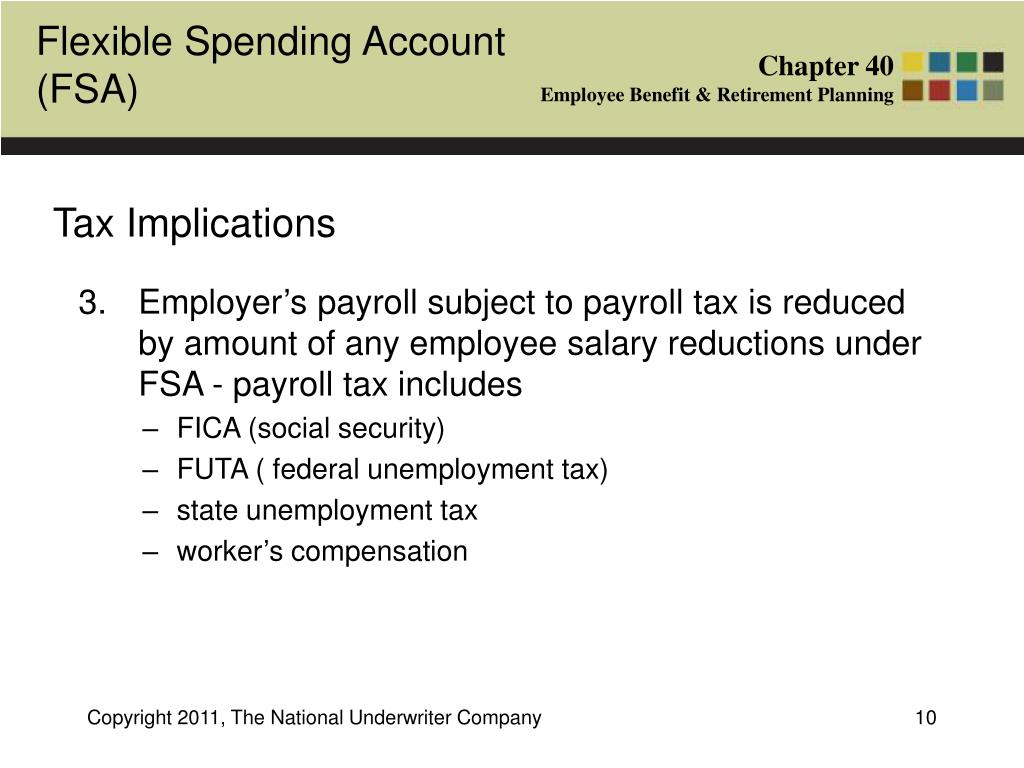 Flexible Spending Account (FSA)

Chapter 40
Employee Benefit & Retirement Planning

Tax Implications

3. Employer’s payroll subject to payroll tax is reduced by amount of any employee salary reductions under FSA - payroll tax includes
– FICA (social security)
– FUTA ( federal unemployment tax)
– state unemployment tax
– worker’s compensation

Copyright 2011, The National Underwriter Company

10